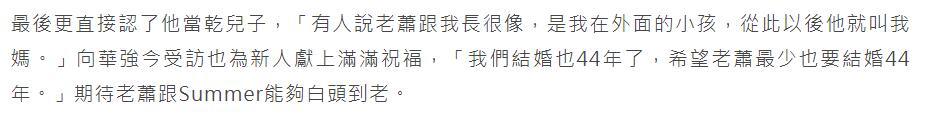 最後更直接認了他當乾兒子，「有人說老蕭跟我長很像，是我在外面的小孩，從此以後他就叫我媽。」向華強今受訪也為新人獻上滿滿祝福，「我們結婚也44年了，希望老蕭最少也要結婚44年。」期待老蕭跟Summer能夠白頭到老。